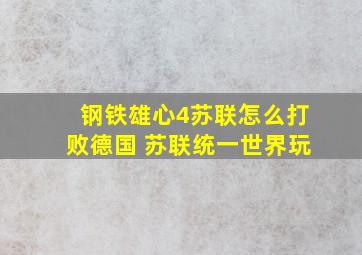 钢铁雄心4苏联怎么打败德国 苏联统一世界玩